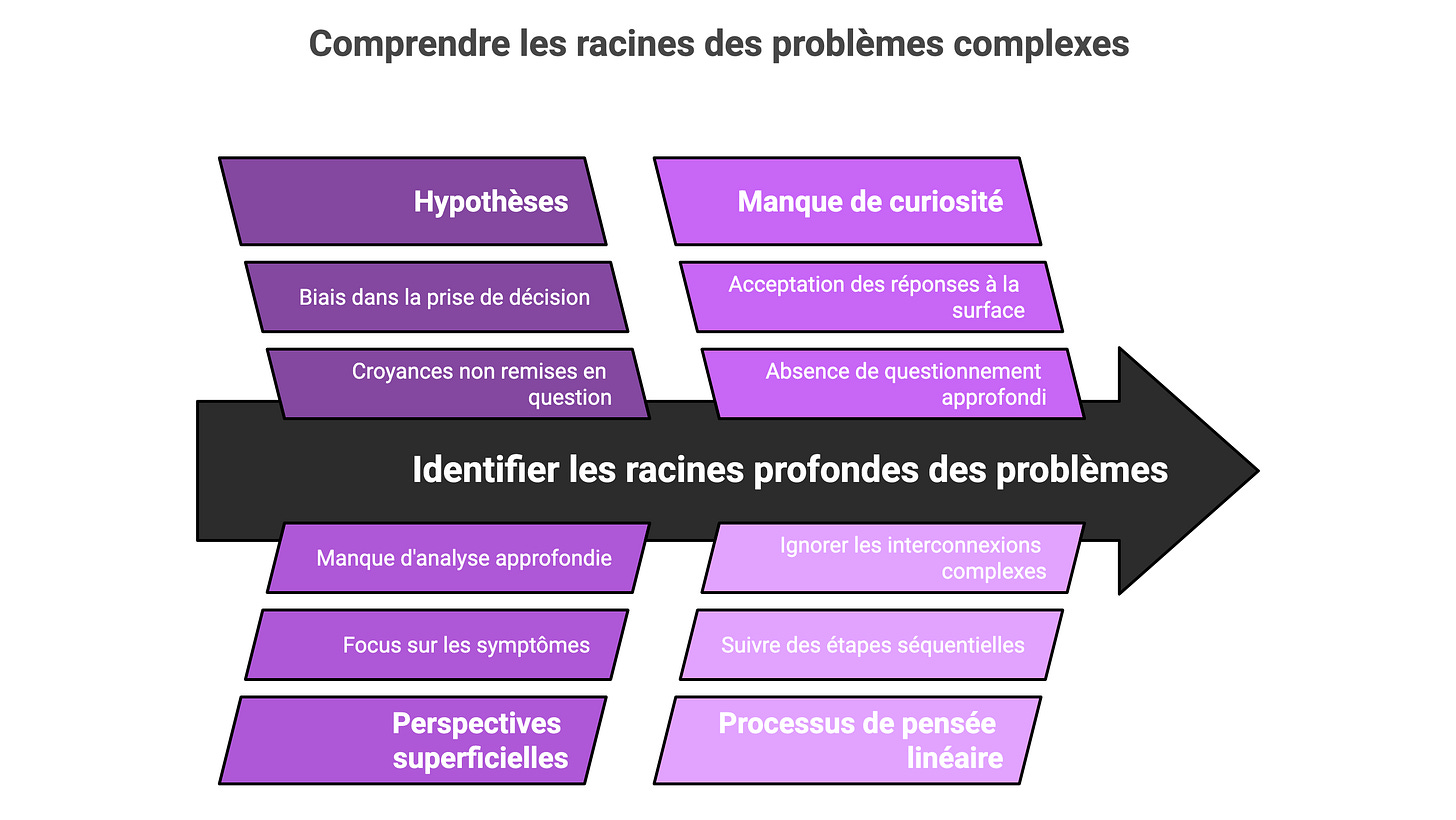 Comprendre les racines des problèmes complexes

Hypothèses

Biais dans la prise de décision

Croyances non remises en question

Manque de curiosité

Acceptation des réponses à la surface

Absence de questionnement approfondi

Identifier les racines profondes des problèmes

Manque d'analyse approfondie

Focus sur les symptômes

Perspectives superficielles

Ignorer les interconnexions complexes

Suivre des étapes séquentielles

Processus de pensée linéaire